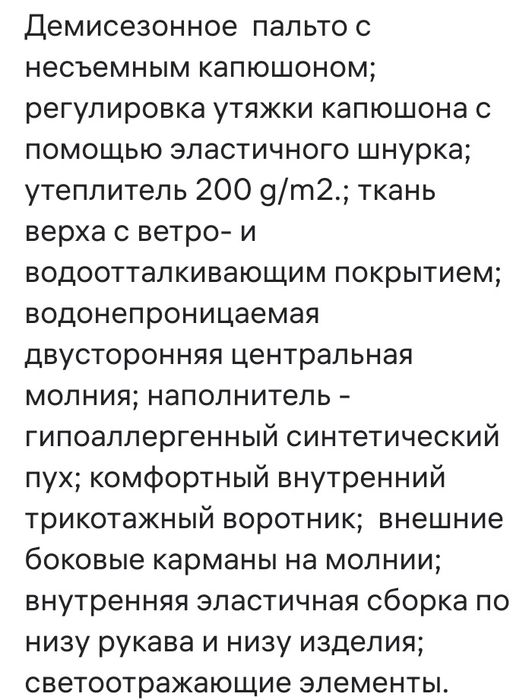 Демисезонное пальто с несъемным капюшоном; регулировка утяжки капюшона с помощью эластичного шнурка; утеплитель 200 g/m2.; ткань верха с ветро- и водоотталкивающим покрытием; водонепроницаемая двусторонняя центральная молния; наполнитель - гипоаллергенный синтетический пух; комфортный внутренний трикотажный воротник; внешние боковые карманы на молнии; внутренняя эластичная сборка по низу рукава и низу изделия; светоотражающие элементы.